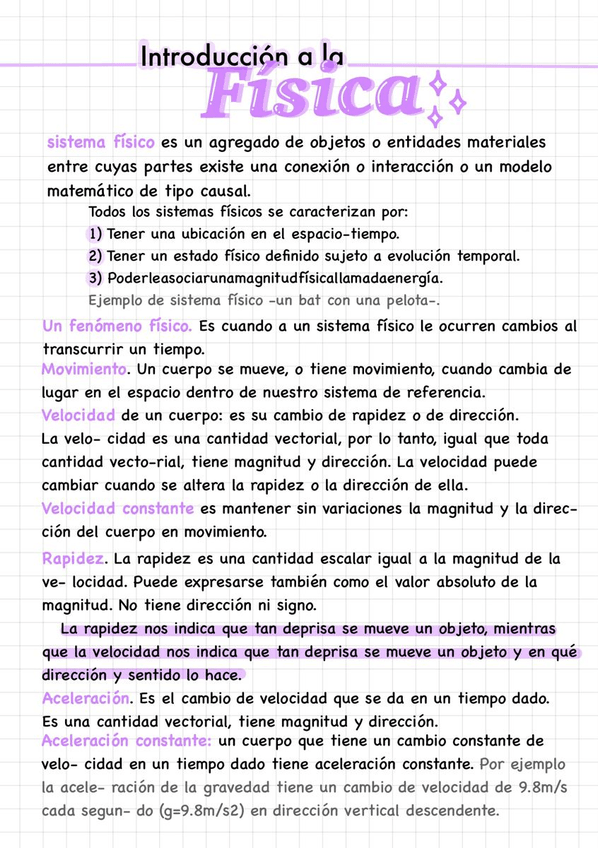 Introducción a la
Física

sistema físico es un agregado de objetos o entidades materiales entre cuyas partes existe una conexión o interacción o un modelo matemático de tipo causal.

Todos los sistemas físicos se caracterizan por:
1) Tener una ubicación en el espacio-tiempo.
2) Tener un estado físico definido sujeto a evolución temporal.
3) Poderleasociarunamagnitudfísicallamadaenergía.
Ejemplo de sistema físico -un bat con una pelota-.

Un fenómeno físico. Es cuando a un sistema físico le ocurren cambios al transcurrir un tiempo.
Movimiento. Un cuerpo se mueve, o tiene movimiento, cuando cambia de lugar en el espacio dentro de nuestro sistema de referencia.
Velocidad de un cuerpo: es su cambio de rapidez o de dirección.
La velo- cidad es una cantidad vectorial, por lo tanto, igual que toda cantidad vecto-rial, tiene magnitud y dirección. La velocidad puede cambiar cuando se altera la rapidez o la dirección de ella.
Velocidad constante es mantener sin variaciones la magnitud y la dirección del cuerpo en movimiento.
Rapidez. La rapidez es una cantidad escalar igual a la magnitud de la ve- locidad. Puede expresarse también como el valor absoluto de la magnitud. No tiene dirección ni signo.
La rapidez nos indica que tan deprisa se mueve un objeto, mientras que la velocidad nos indica que tan deprisa se mueve un objeto y en qué dirección y sentido lo hace.
Aceleración. Es el cambio de velocidad que se da en un tiempo dado. Es una cantidad vectorial, tiene magnitud y dirección.
Aceleración constante: un cuerpo que tiene un cambio constante de velo- cidad en un tiempo dado tiene aceleración constante. Por ejemplo la acele- ración de la gravedad tiene un cambio de velocidad de 9.8m/s cada segun- do (g=9.8m/s2) en dirección vertical descendente.